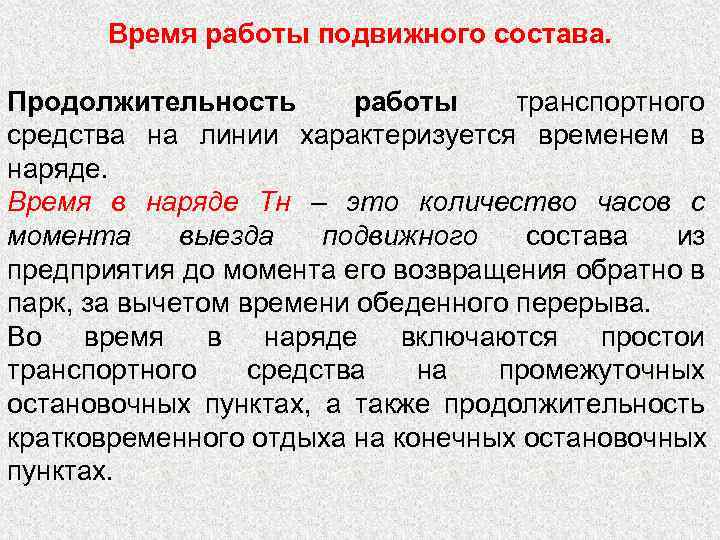 Время работы подвижного состава.

Продолжительность работы транспортного средства на линии характеризуется временем в наряде.

Время в наряде Тн – это количество часов с момента выезда подвижного состава из предприятия до момента его возвращения обратно в парк, за вычетом времени обеденного перерыва.

Во время в наряде включаются простои транспортного средства на промежуточных остановочных пунктах, а также продолжительность кратковременного отдыха на конечных остановочных пунктах.